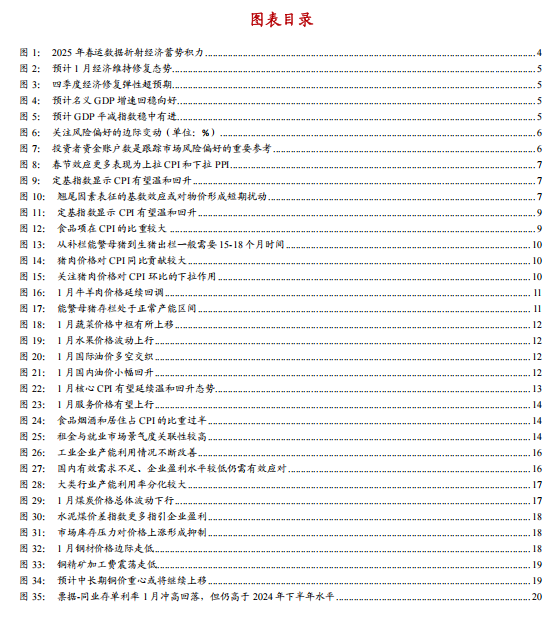 图表目录

图 1: 2025 年春运数据折射经济蓄势积力 4
图 2: 预计 1 月经济维持修复态势 5
图 3: 四季度经济修复弹性超预期 5
图 4: 预计名义 GDP 增速回稳向好 5
图 5: 预计 GDP 平减指数稳中有进 5
图 6: 关注风险偏好的边际变动（单位：%） 6
图 7: 投资者资金账户数是跟踪市场风险偏好的重要参考 6
图 8: 春节效应更多表现为上拉 CPI 和下拉 PPI 7
图 9: 定基指数显示 CPI 有望温和回升 7
图 10: 翘尾因素表征的基数效应或对物价形成短期扰动 7
图 11: 定基指数显示 CPI 有望温和回升 9
图 12: 食品项在 CPI 的比重较大 9
图 13: 从补栏能繁母猪到生猪出栏一般需要 15-18 个月时间 10
图 14: 猪肉价格对 CPI 同比贡献较大 10
图 15: 关注猪肉价格对 CPI 环比的下拉作用 10
图 16: 1 月牛羊肉价格延续回调 11
图 17: 能繁母猪存栏处于正常产能区间 11
图 18: 1 月蔬菜价格中枢有所上移 12
图 19: 1 月水果价格波动上行 12
图 20: 1 月国际油价多空交织 12
图 21: 1 月国内油价小幅回升 12
图 22: 1 月核心 CPI 有望延续温和回升态势 13
图 23: 1 月服务价格有望上行 14
图 24: 食品烟酒和居住占 CPI 的比重过半 14
图 25: 租金与就业市场景气度关联性较高 14
图 26: 工业企业产能利用情况不断改善 16
图 27: 国内有效需求不足、企业盈利水平较低仍需有效应对 16
图 28: 大类行业产能利用率分化较大 17
图 29: 1 月煤炭价格总体波动下行 17
图 30: 水泥煤价差指数更多指引企业盈利 18
图 31: 市场库存压力对价格上涨形成抑制 18
图 32: 1 月钢材价格边际走低 18
图 33: 铜精矿加工费震荡走低 19
图 34: 预计中长期铜价重心或将继续上移 19
图 35: 票据-同业存单利率 1 月冲高回落，但仍高于 2024 年下半年水平 20